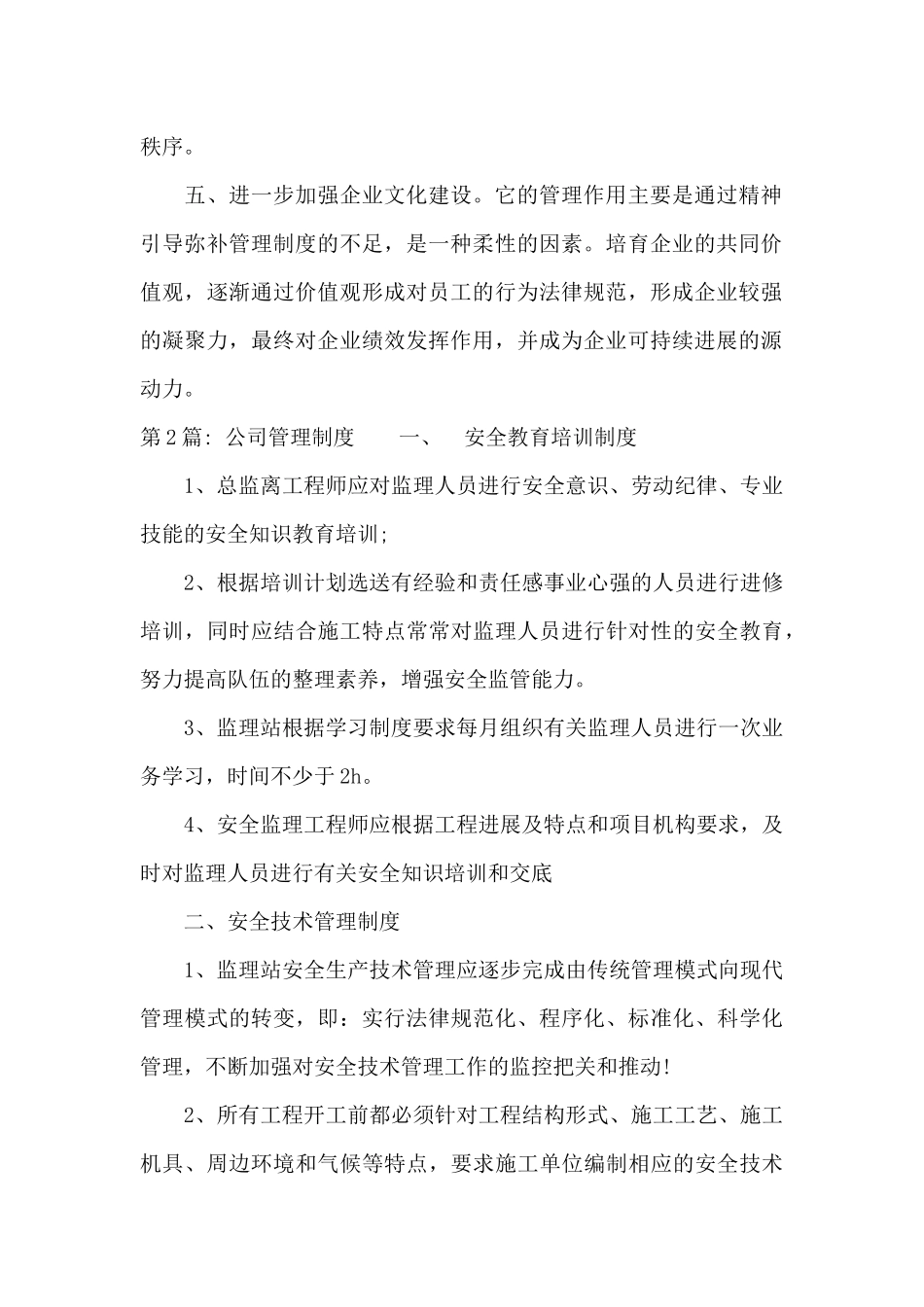 秩序。

五、进一步加强企业文化建设。它的管理作用主要是通过精神引导弥补管理制度的不足，是一种柔性的因素。培育企业的共同价值观，逐渐通过价值观形成对员工的行为法律规范，形成企业较强的凝聚力，最终对企业绩效发挥作用，并成为企业可持续进展的源动力。

第2篇：公司管理制度　　一、　安全教育培训制度

1、总监离工程师应对监理人员进行安全意识、劳动纪律、专业技能的安全知识教育培训;

2、根据培训计划选送有经验和责任感事业心强的人员进行进修培训，同时应结合施工特点常常对监理人员进行针对性的安全教育，努力提高队伍的整理素养，增强安全监管能力。

3、监理站根据学习制度要求每月组织有关监理人员进行一次业务学习，时间不少于2h。

4、安全监理工程师应根据工程进展及特点和项目机构要求，及时对监理人员进行有关安全知识培训和交底

二、安全技术管理制度

1、监理站安全生产技术管理应逐步完成由传统管理模式向现代管理模式的转变，即：实行法律规范化、程序化、标准化、科学化管理，不断加强对安全技术管理工作的监控把关和推动!

2、所有工程开工前都必须针对工程结构形式、施工工艺、施工机具、周边环境和气候等特点，要求施工单位编制相应的安全技术